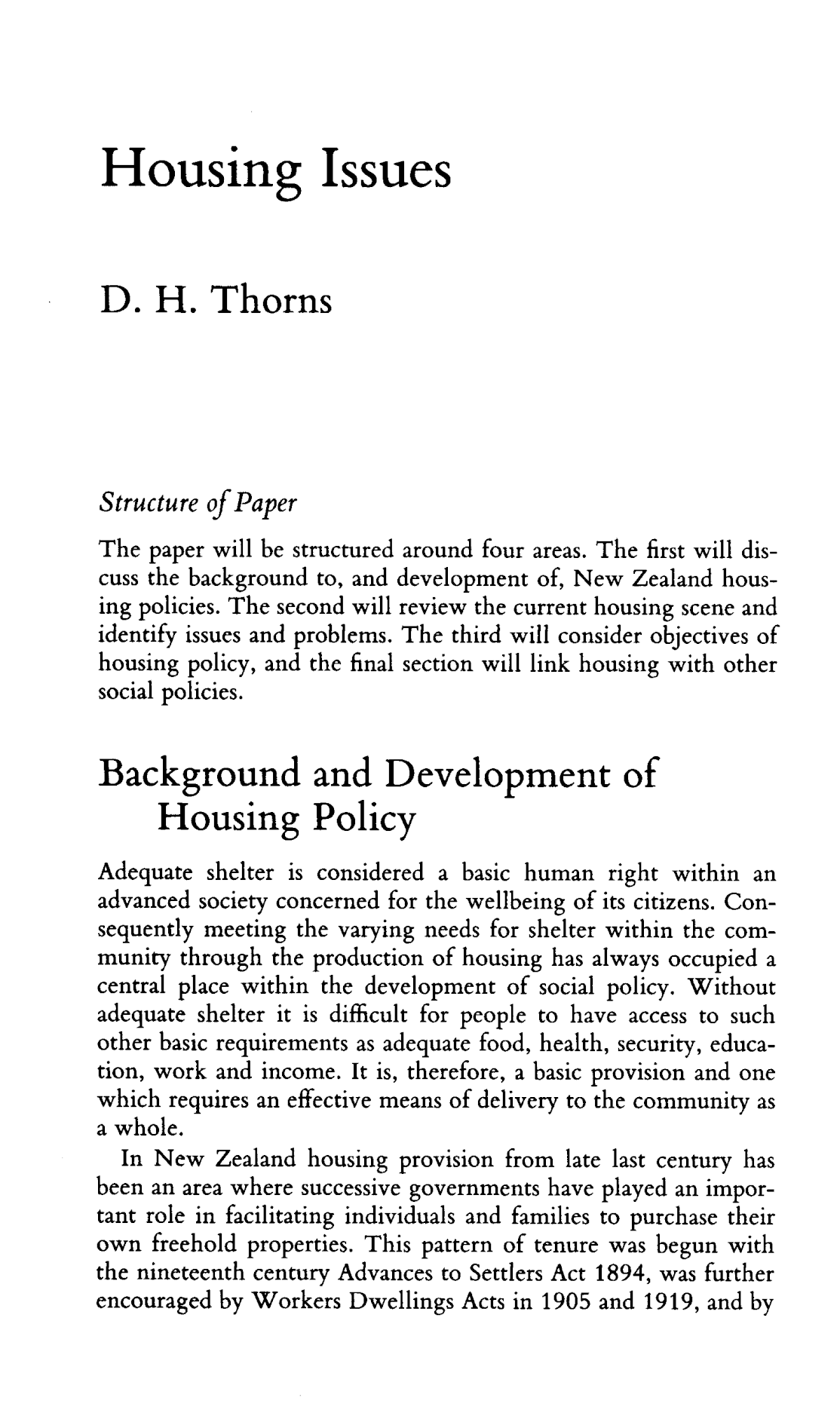 Housing Issues

D. H. Thorns

Structure of Paper

The paper will be structured around four areas. The first will discuss the background to, and development of, New Zealand housing policies. The second will review the current housing scene and identify issues and problems. The third will consider objectives of housing policy, and the final section will link housing with other social policies.

Background and Development of Housing Policy

Adequate shelter is considered a basic human right within an advanced society concerned for the wellbeing of its citizens. Consequently meeting the varying needs for shelter within the community through the production of housing has always occupied a central place within the development of social policy. Without adequate shelter it is difficult for people to have access to such other basic requirements as adequate food, health, security, education, work and income. It is, therefore, a basic provision and one which requires an effective means of delivery to the community as a whole.

In New Zealand housing provision from late last century has been an area where successive governments have played an important role in facilitating individuals and families to purchase their own freehold properties. This pattern of tenure was begun with the nineteenth century Advances to Settlers Act 1894, was further encouraged by Workers Dwellings Acts in 1905 and 1919, and by